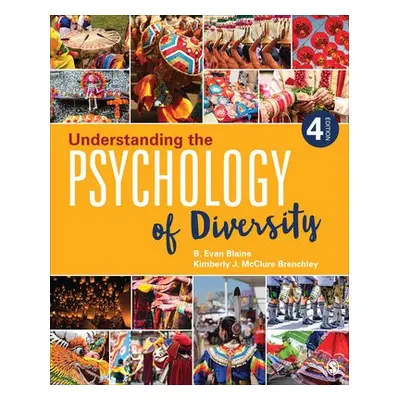 4 EDITION

Understanding the
PSYCHOLOGY
of Diversity

B. Evan Blaine
Kimberly J. McClure Brenchley